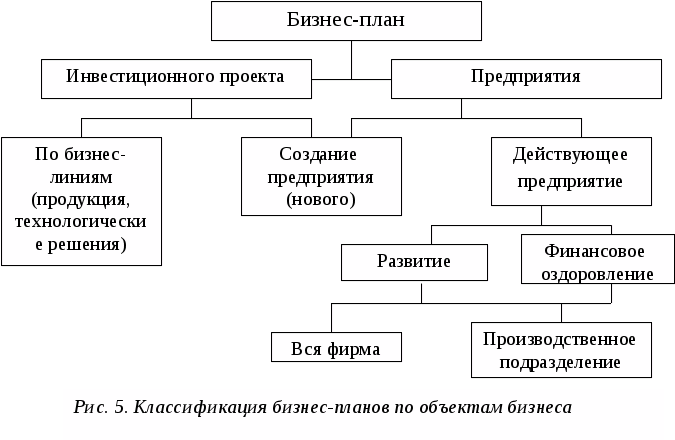 Бизнес-план

Инвестиционного проекта

Предприятия

По бизнес-линиям (продукция, технологические решения)

Создание предприятия (нового)

Действующее предприятие

Развитие

Финансовое оздоровление

Вся фирма

Производственное подразделение

Рис. 5. Классификация бизнес-планов по объектам бизнеса